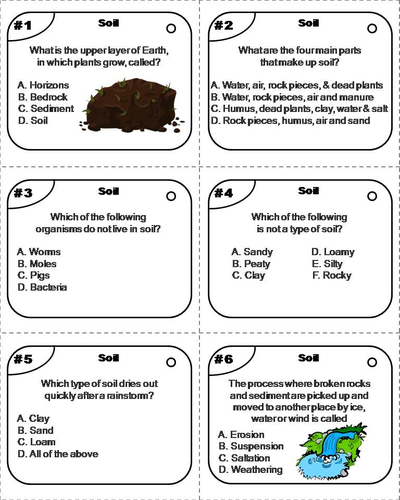 #1
Soil

What is the upper layer of Earth, in which plants grow, called?

A. Horizons
B. Bedrock
C. Sediment
D. Soil

#2
Soil

What are the four main parts that make up soil?

A. Water, air, rock pieces, & dead plants
B. Water, rock pieces, air and manure
C. Humus, dead plants, clay, water & salt
D. Rock pieces, humus, air and sand

#3
Soil

Which of the following organisms do not live in soil?

A. Worms
B. Moles
C. Pigs
D. Bacteria

#4
Soil

Which of the following is not a type of soil?

A. Sandy
B. Peaty
C. Clay
D. Loamy
E. Silty
F. Rocky

#5
Soil

Which type of soil dries out quickly after a rainstorm?

A. Clay
B. Sand
C. Loam
D. All of the above

#6
Soil

The process where broken rocks and sediment are picked up and moved to another place by ice, water or wind is called

A. Erosion
B. Suspension
C. Saltation
D. Weathering